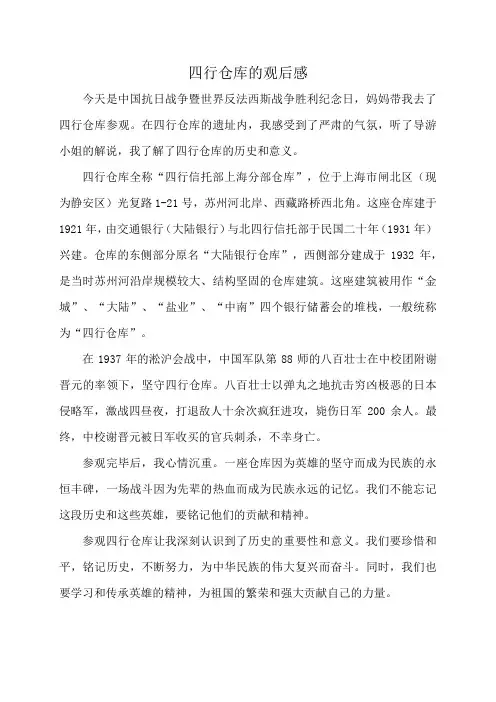 四行仓库的观后感

今天是中国抗日战争暨世界反法西斯战争胜利纪念日，妈妈带我去了四行仓库参观。在四行仓库的遗址内，我感受到了严肃的气氛，听了导游小姐的解说，我了解了四行仓库的历史和意义。

四行仓库全称“四行信托部上海分部仓库”，位于上海市闸北区（现为静安区）光复路1-21号，苏州河北岸、西藏路桥西北角。这座仓库建于1921年，由交通银行（大陆银行）与北四行信托部于民国二十年（1931年）兴建。仓库的东侧部分原名“大陆银行仓库”，西侧部分建成于 1932 年，是当时苏州河沿岸规模较大、结构坚固的仓库建筑。这座建筑被用作“金城”、“大陆”、“盐业”、“中南”四个银行储蓄会的堆栈，一般统称为“四行仓库”。

在 1937 年的淞沪会战中，中国军队第 88 师的八百壮士在中校团附谢晋元的率领下，坚守四行仓库。八百壮士以弹丸之地抗击穷凶极恶的日本侵略军，激战四昼夜，打退敌人十余次疯狂进攻，毙伤日军 200 余人。最终，中校谢晋元被日军收买的官兵刺杀，不幸身亡。

参观完毕后，我心情沉重。一座仓库因为英雄的坚守而成为民族的永恒丰碑，一场战斗因为先辈的热血而成为民族永远的记忆。我们不能忘记这段历史和这些英雄，要铭记他们的贡献和精神。

参观四行仓库让我深刻认识到了历史的重要性和意义。我们要珍惜和平，铭记历史，不断努力，为中华民族的伟大复兴而奋斗。同时，我们也要学习和传承英雄的精神，为祖国的繁荣和强大贡献自己的力量。